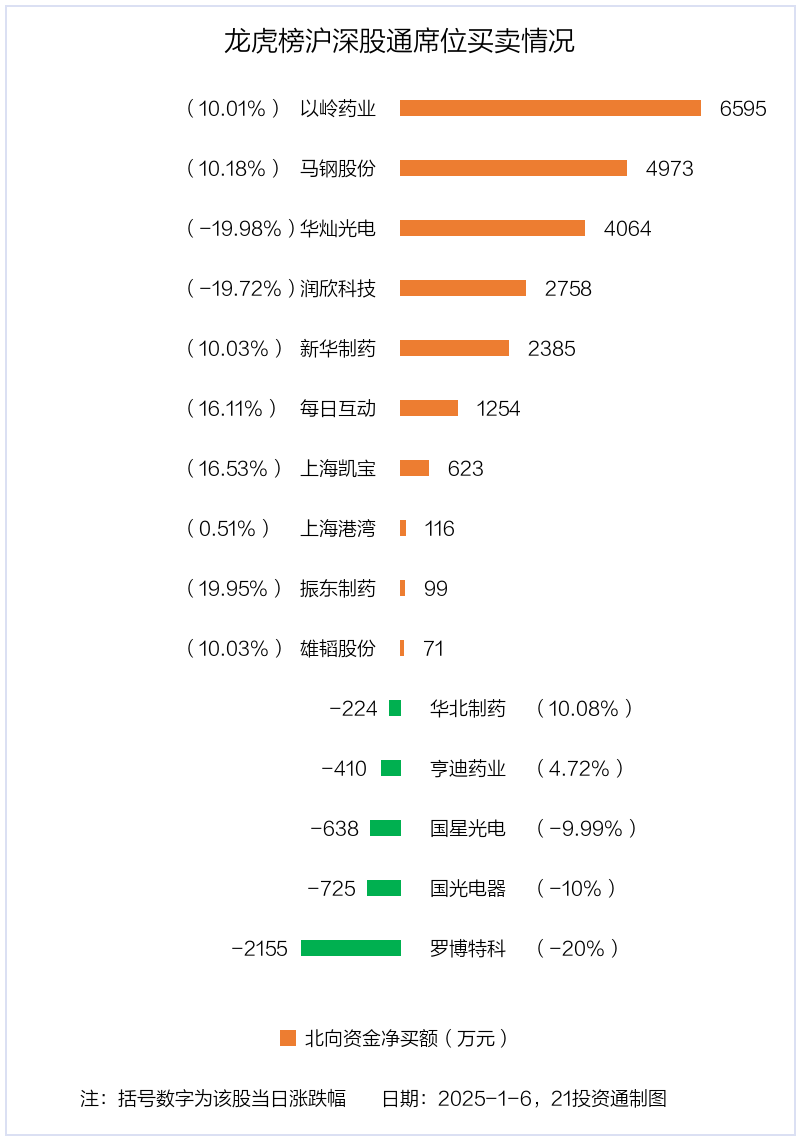 龙虎榜沪深股通席位买卖情况

（10.01%） 以岭药业 6595

（10.18%） 马钢股份 4973

（-19.98%）华灿光电 4064

（-19.72%）润欣科技 2758

（10.03%） 新华制药 2385

（16.11%） 每日互动 1254

（16.53%） 上海凯宝 623

（0.51%） 上海港湾 116

（19.95%） 振东制药 99

（10.03%） 雄韬股份 71

-224 华北制药 （10.08%）

-410 亨迪药业 （4.72%）

-638 国星光电 （-9.99%）

-725 国光电器 （-10%）

-2155 罗博特科 （-20%）

北向资金净买额（万元）

注：括号数字为该股当日涨跌幅 日期：2025-1-6，21投资通制图